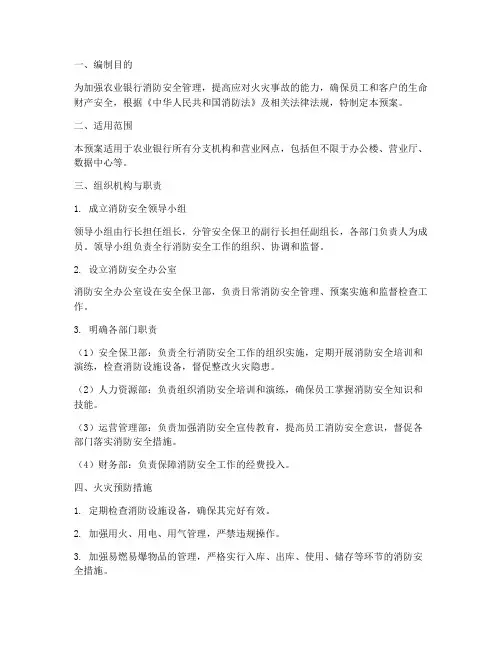 一、编制目的

为加强农业银行消防安全管理，提高应对火灾事故的能力，确保员工和客户的生命财产安全，根据《中华人民共和国消防法》及相关法律法规，特制定本预案。

二、适用范围

本预案适用于农业银行所有分支机构和营业网点，包括但不限于办公楼、营业厅、数据中心等。

三、组织机构与职责

1. 成立消防安全领导小组

领导小组由行长担任组长，分管安全保卫的副行长担任副组长，各部门负责人为成员。领导小组负责全行消防安全工作的组织、协调和监督。

2. 设立消防安全办公室

消防安全办公室设在安全保卫部，负责日常消防安全管理、预案实施和监督检查工作。

3. 明确各部门职责

（1）安全保卫部：负责全行消防安全工作的组织实施，定期开展消防安全培训和演练，检查消防设施设备，督促整改火灾隐患。

（2）人力资源部：负责组织消防安全培训和演练，确保员工掌握消防安全知识和技能。

（3）运营管理部：负责加强消防安全宣传教育，提高员工消防安全意识，督促各部门落实消防安全措施。

（4）财务部：负责保障消防安全工作的经费投入。

四、火灾预防措施

1. 定期检查消防设施设备，确保其完好有效。

2. 加强用火、用电、用气管理，严禁违规操作。

3. 加强易燃易爆物品的管理，严格实行入库、出库、使用、储存等环节的消防安全措施。